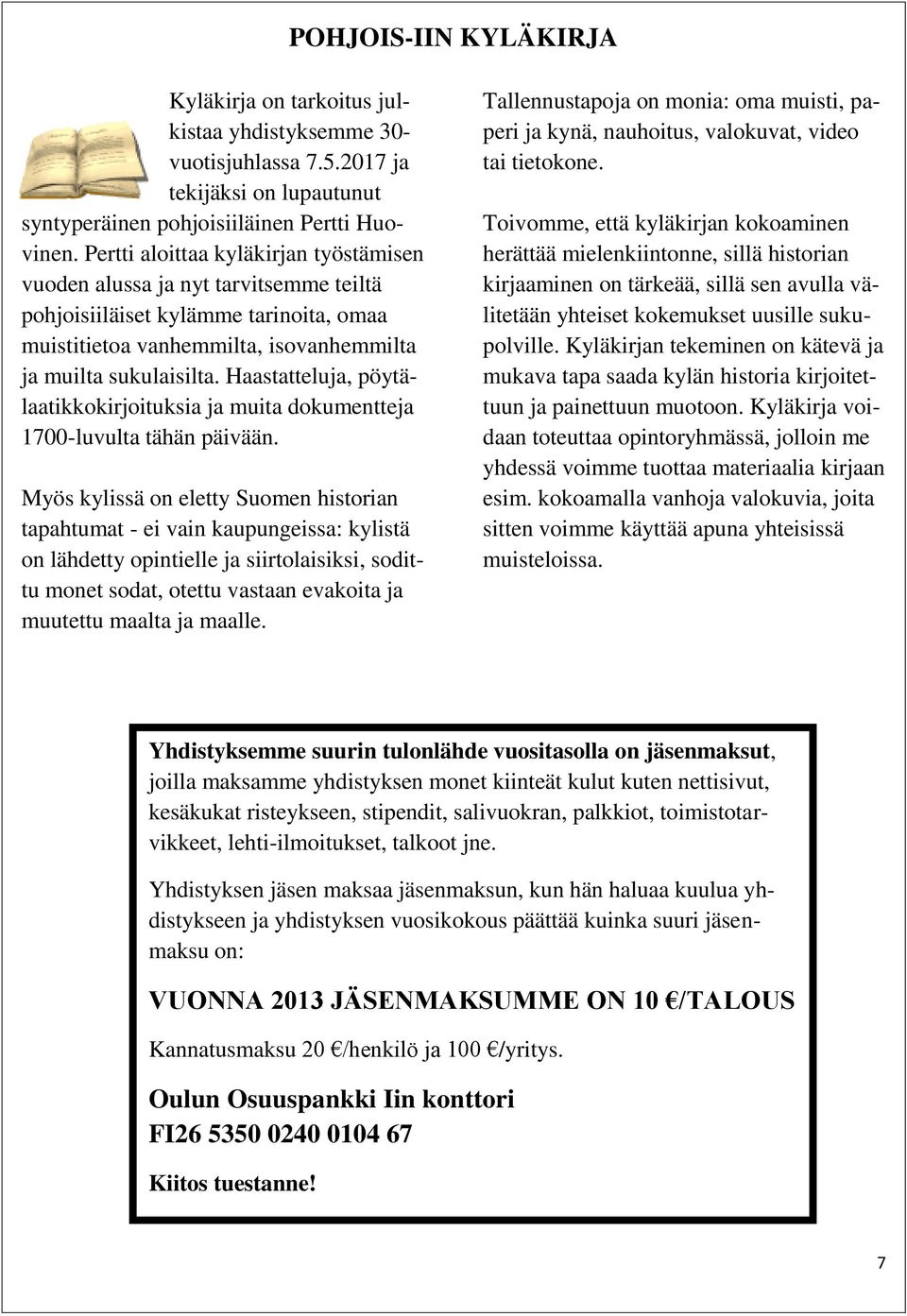 POHJOIS-IIN KYLÄKIRJA

Kyläkirja on tarkoitus julkistaa yhdistyksemme 30-vuotisjuhlassa 7.5.2017 ja tekijäksi on lupautunut syntyperäinen pohjoisiiläinen Pertti Huovinen. Pertti aloittaa kyläkirjan työstämisen vuoden alussa ja nyt tarvitsemme teiltä pohjoisiiläiset kylämme tarinoita, omaa muistitietoa vanhemmilta, isovanhemmilta ja muilta sukulaisilta. Haastatteluja, pöytälaatikkokirjoituksia ja muita dokumentteja 1700-luvulta tähän päivään.

Myös kylissä on eletty Suomen historian tapahtumat - ei vain kaupungeissa: kylistä on lähdetty opintielle ja siirtolaisiksi, sodittu monet sodat, otettu vastaan evakoita ja muutettu maalta ja maalle.

Tallennustapoja on monia: oma muisti, paperi ja kynä, nauhoitus, valokuvat, video tai tietokone.

Toivomme, että kyläkirjan kokoaminen herättää mielenkiintonne, sillä historian kirjaaminen on tärkeää, sillä sen avulla välitetään yhteiset kokemukset uusille sukupolville. Kyläkirjan tekeminen on kätevä ja mukava tapa saada kylän historia kirjoitettuun ja painettuun muotoon. Kyläkirja voidaan toteuttaa opintoryhmässä, jolloin me yhdessä voimme tuottaa materiaalia kirjaan esim. kokoamalla vanhoja valokuvia, joita sitten voimme käyttää apuna yhteisissä muisteloissa.

Yhdistyksemme suurin tulonlähde vuositasolla on jäsenmaksut, joilla maksamme yhdistyksen monet kiinteät kulut kuten nettisivut, kesäkukat risteykseen, stipendit, salivuokran, palkkiot, toimistotarvikkeet, lehti-ilmoitukset, talkoot jne.

Yhdistyksen jäsen maksaa jäsenmaksun, kun hän haluaa kuulua yhdistykseen ja yhdistyksen vuosikokous päättää kuinka suuri jäsenmaksu on:

VUONNA 2013 JÄSENMAKSUMME ON 10 €/TALOUS

Kannatusmaksu 20 €/henkilö ja 100 €/yritys.

Oulun Osuuspankki Iin konttori
FI26 5350 0240 0104 67

Kiitos tuestanne!

7